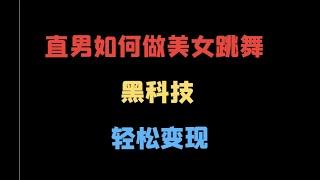 直男如何做美女跳舞

黑科技

轻松变现